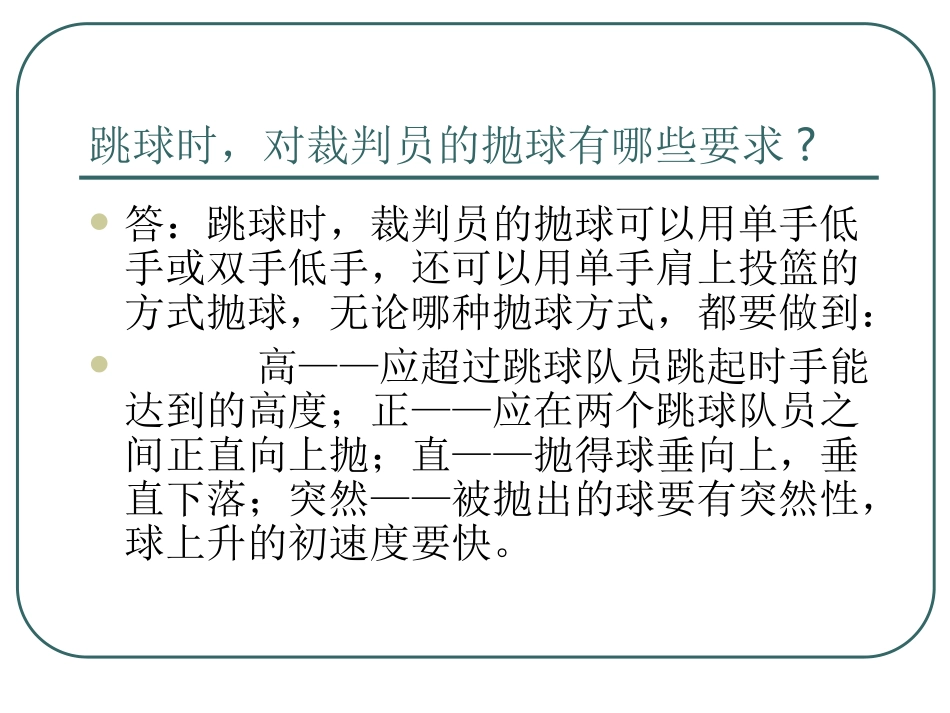 跳球时，对裁判员的抛球有哪些要求？

答：跳球时，裁判员的抛球可以用单手低手或双手低手，还可以用单手肩上投篮的方式抛球，无论哪种抛球方式，都要做到：

高——应超过跳球队员跳起时手能达到的高度；正——应在两个跳球队员之间正直向上抛；直——抛得球垂向上，垂直下落；突然——被抛出的球要有突然性，球上升的初速度要快。